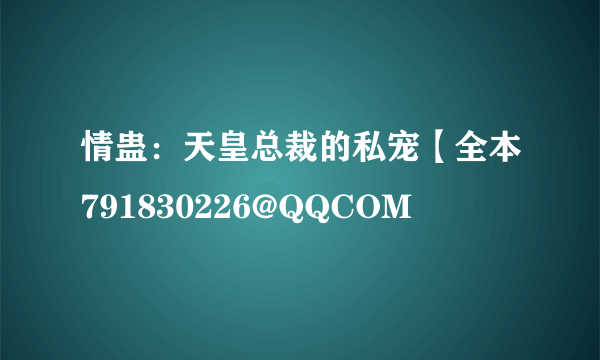 情蛊：天皇总裁的私宠【全本

791830226@QQCOM